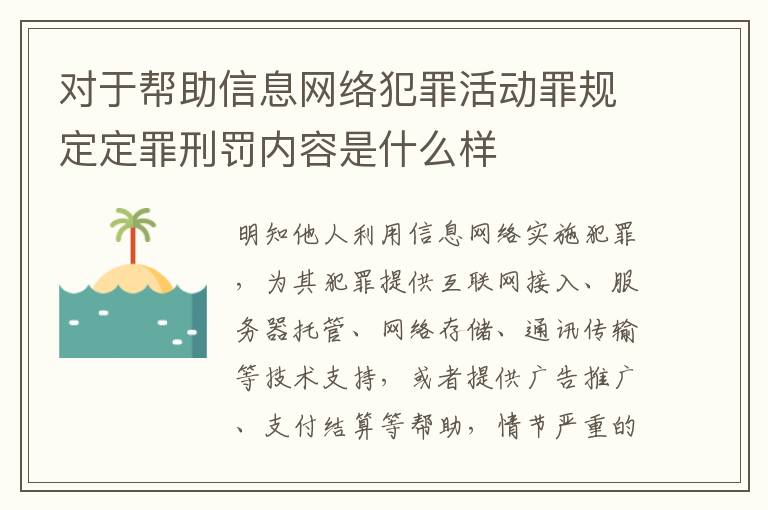 对于帮助信息网络犯罪活动罪规定定罪刑罚内容是什么样

明知他人利用信息网络实施犯罪，为其犯罪提供互联网接入、服务器托管、网络存储、通讯传输等技术支持，或者提供广告推广、支付结算等帮助，情节严重的